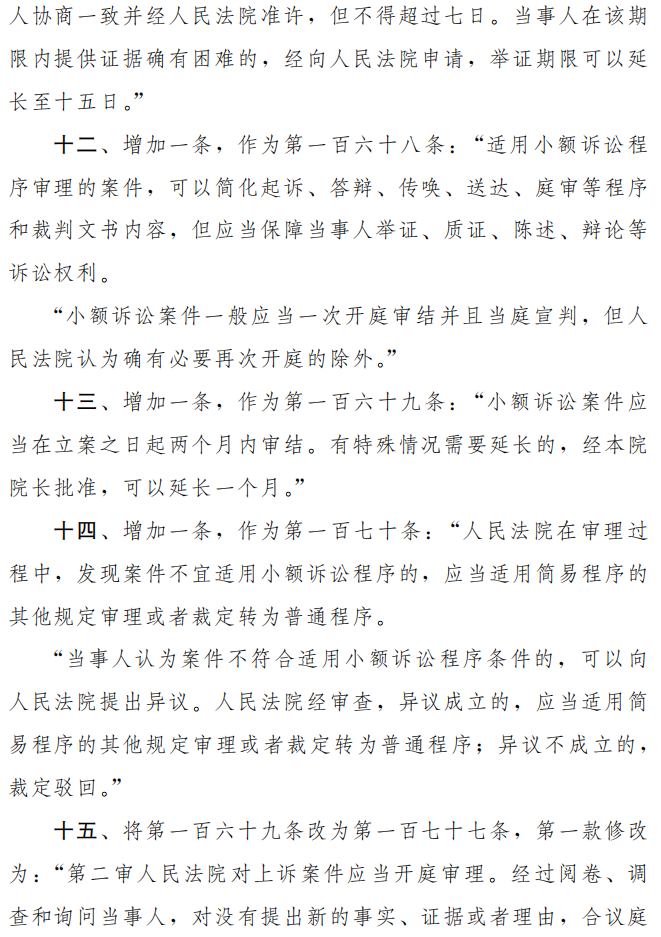 人协商一致并经人民法院准许，但不得超过七日。当事人在该期限内提供证据确有困难的，经向人民法院申请，举证期限可以延长至十五日。”

十二、增加一条，作为第一百六十八条：“适用小额诉讼程序审理的案件，可以简化起诉、答辩、传唤、送达、庭审等程序和裁判文书内容，但应当保障当事人举证、质证、陈述、辩论等诉讼权利。

“小额诉讼案件一般应当一次开庭审结并且当庭宣判，但人民法院认为确有必要再次开庭的除外。”

十三、增加一条，作为第一百六十九条：“小额诉讼案件应当在立案之日起两个月内审结。有特殊情况需要延长的，经本院院长批准，可以延长一个月。”

十四、增加一条，作为第一百七十条：“人民法院在审理过程中，发现案件不宜适用小额诉讼程序的，应当适用简易程序的其他规定审理或者裁定转为普通程序。

“当事人认为案件不符合适用小额诉讼程序条件的，可以向人民法院提出异议。人民法院经审查，异议成立的，应当适用简易程序的其他规定审理或者裁定转为普通程序；异议不成立的，裁定驳回。”

十五、将第一百六十九条改为第一百七十七条，第一款修改为：“第二审人民法院对上诉案件应当开庭审理。经过阅卷、调查和询问当事人，对没有提出新的事实、证据或者理由，合议庭